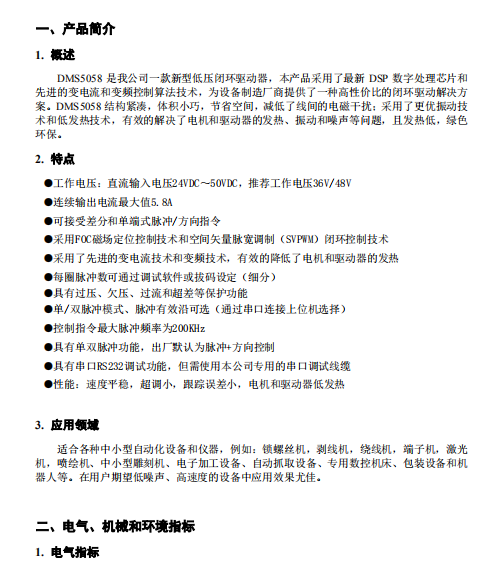 一、产品简介

1. 概述

DMS5058 是我公司一款新型低压闭环驱动器，本产品采用了最新 DSP 数字处理芯片和先进的变电流和变频控制算法技术，为设备制造厂商提供了一种高性价比的闭环驱动解决方案。DMS5058 结构紧凑，体积小巧，节省空间，减低了线间的电磁干扰；采用了更优振动技术和低发热技术，有效的解决了电机和驱动器的发热、振动和噪声等问题，且发热低，绿色环保。

2. 特点

●工作电压：直流输入电压24VDC～50VDC，推荐工作电压36V/48V
●连续输出电流最大值5.8A
●可接受差分和单端式脉冲/方向指令
●采用FOC磁场定位控制技术和空间矢量脉宽调制（SVPWM）闭环控制技术
●采用了先进的变电流技术和变频技术，有效的降低了电机和驱动器的发热
●每圈脉冲数可通过调试软件或拔码设定（细分）
●具有过压、欠压、过流和超差等保护功能
●单/双脉冲模式、脉冲有效沿可选（通过串口连接上位机选择）
●控制指令最大脉冲频率为200KHz
●具有单双脉冲功能，出厂默认为脉冲+方向控制
●具有串口RS232调试功能，但需使用本公司专用的串口调试线缆
●性能：速度平稳，超调小，跟踪误差小，电机和驱动器低发热

3. 应用领域

适合各种中小型自动化设备和仪器，例如：锁螺丝机，剥线机，绕线机，端子机，激光机，喷绘机、中小型雕刻机、电子加工设备、自动抓取设备、专用数控机床、包装设备和机器人等。在用户期望低噪声、高速度的设备中应用效果尤佳。

二、电气、机械和环境指标

1. 电气指标